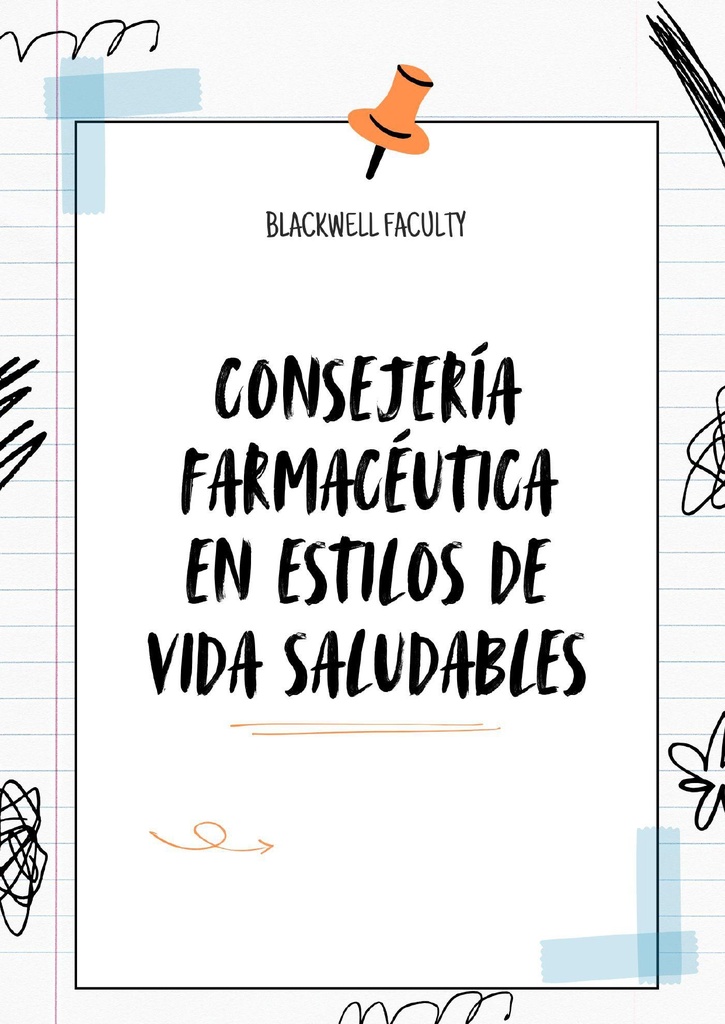 BLACKWELL FACULTY

CONSEJERÍA FARMACÉUTICA EN ESTILOS DE VIDA SALUDABLES